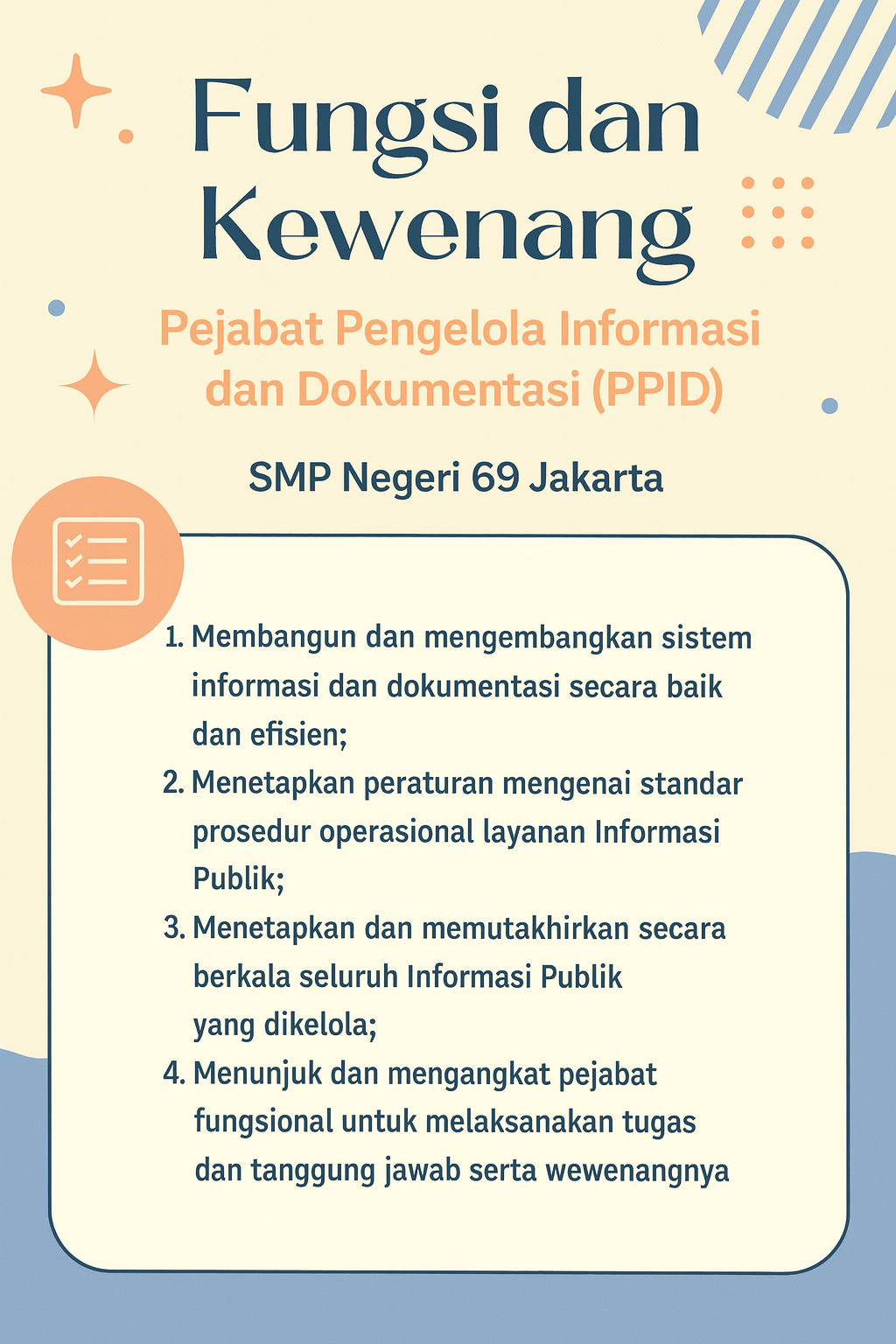 Fungsi dan Kewenang

Pejabat Pengelola Informasi dan Dokumentasi (PPID)

SMP Negeri 69 Jakarta

1. Membangun dan mengembangkan sistem informasi dan dokumentasi secara baik dan efisien;
2. Menetapkan peraturan mengenai standar prosedur operasional layanan Informasi Publik;
3. Menetapkan dan memutakhirkan secara berkala seluruh Informasi Publik yang dikelola;
4. Menunjuk dan mengangkat pejabat fungsional untuk melaksanakan tugas dan tanggung jawab serta wewenangnya